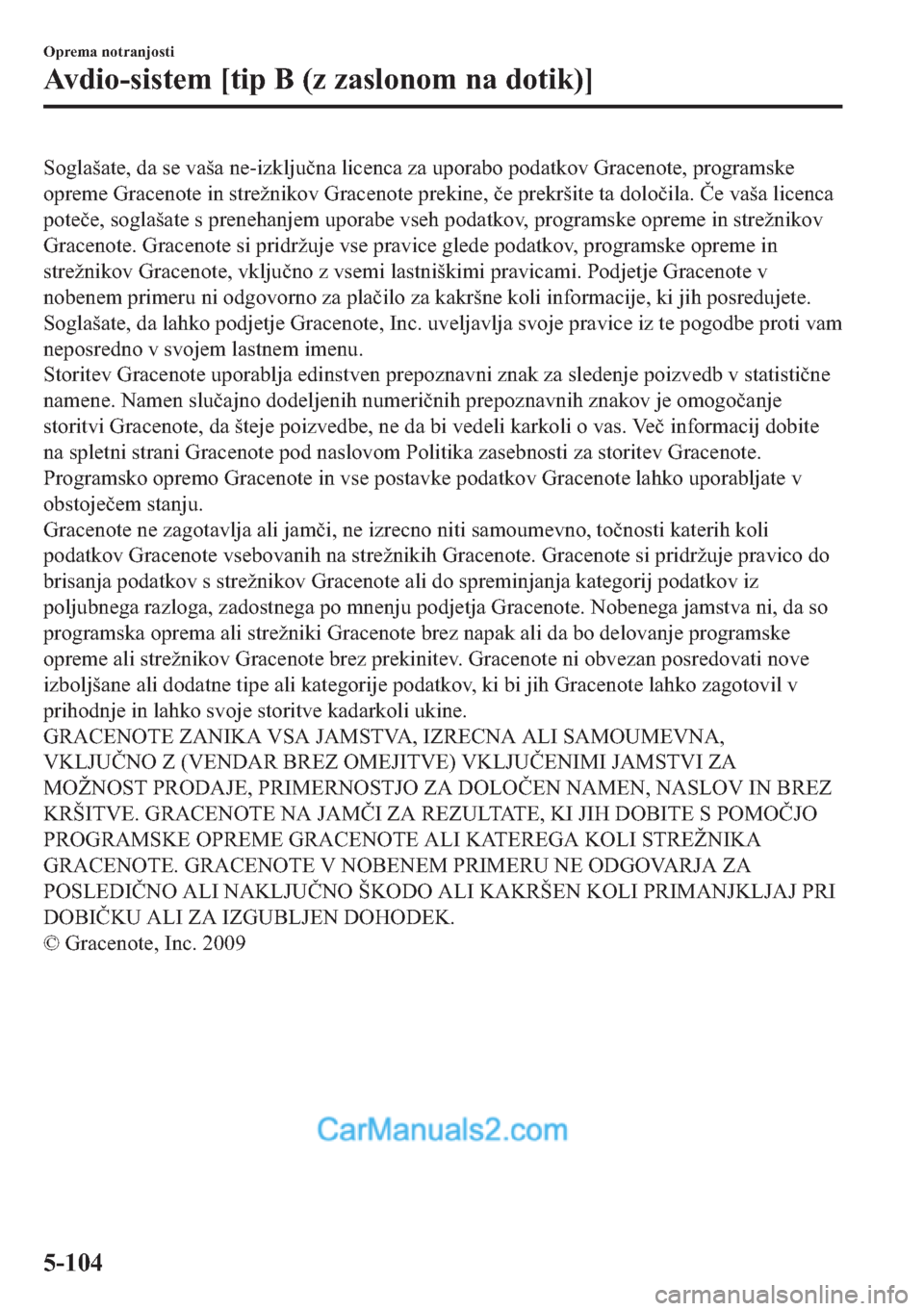 Oprema notranjosti

Avdio-sistem [tip B (z zaslonom na dotik)]

Soglašate, da se vaša ne-izključna licenca za uporabo podatkov Gracenote, programske opreme Gracenote in strežnikov Gracenote prekine, če prekršite ta določila. Če vaša licenca poteče, soglašate s prenehanjem uporabe vseh podatkov, programske opreme in strežnikov Gracenote. Gracenote si pridržuje vse pravice glede podatkov, programske opreme in strežnikov Gracenote, vključno z vsemi lastniškimi pravicami. Podjetje Gracenote v nobenem primeru ni odgovorno za plačilo za kakršne koli informacije, ki jih posredujete. Soglašate, da lahko podjetje Gracenote, Inc. uveljavlja svoje pravice iz te pogodbe proti vam neposredno v svojem lastnem imenu.
Storitev Gracenote uporablja edinstven prepoznavni znak za sledenje poizvedb v statistične namene. Namen slučajno dodeljenih numeričnih prepoznavnih znakov je omogočanje storitvi Gracenote, da šteje poizvedbe, ne da bi vedeli karkoli o vas. Več informacij dobite na spletni strani Gracenote pod naslovom Politika zasebnosti za storitev Gracenote.
Programsko opremo Gracenote in vse postavke podatkov Gracenote lahko uporabljate v obstoječem stanju.
Gracenote ne zagotavlja ali jamči, ne izrecno niti samoumevno, točnosti katerih koli podatkov Gracenote vsebovanih na strežnikih Gracenote. Gracenote si pridržuje pravico do brisanja podatkov s strežnikov Gracenote ali do spreminjanja kategorij podatkov iz poljubnega razloga, zadostnega po mnenju podjetja Gracenote. Nobenega jamstva ni, da so programska oprema ali strežniki Gracenote brez napak ali da bo delovanje programske opreme ali strežnikov Gracenote brez prekinitev. Gracenote ni obvezan posredovati nove izboljšane ali dodatne tipe ali kategorije podatkov, ki bi jih Gracenote lahko zagotovil v prihodnje in lahko svoje storitve kadarkoli ukine.
GRACENOTE ZANIKA VSA JAMSTVA, IZRECNA ALI SAMOUMEVNA, VKLJUČNO Z (VENDAR BREZ OMEJITVE) VKLJUČENIMI JAMSTVI ZA MOŽNOST PRODAJE, PRIMERNOSTJO ZA DOLOČEN NAMEN, NASLOV IN BREZ KRŠITVE. GRACENOTE NA JAMČI ZA REZULTATE, KI JIH DOBITE S POMOČJO PROGRAMSKE OPREME GRACENOTE ALI KATEREGA KOLI STREŽNIKA GRACENOTE. GRACENOTE V NOBENEM PRIMERU NE ODGOVARJA ZA POSLEDIČNO ALI NAKLJUČNO ŠKODO ALI KAKRŠEN KOLI PRIMANJKLJAJ PRI DOBIČKU ALI ZA IZGUBLJEN DOHODEK.
© Gracenote, Inc. 2009

CarManuals2.com

5-104

carmanualsonline.info